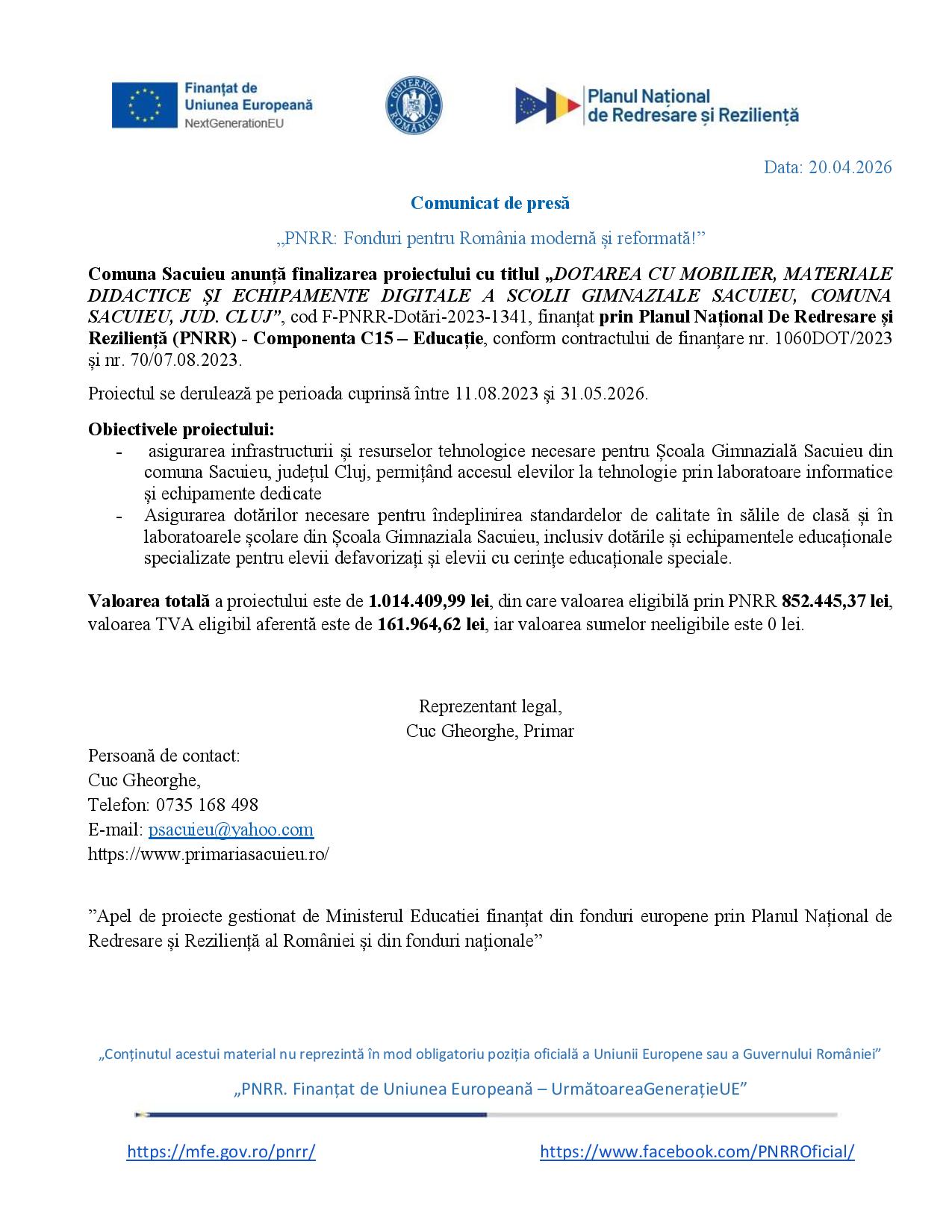 Finanțat de Uniunea Europeană
NextGenerationEU

GUVERNUL ROMÂNIEI

Planul Național de Redresare și Reziliență

Data: 20.04.2026

Comunicat de presă

„PNRR: Fonduri pentru România modernă și reformată!”

Comuna Sacuieu anunță finalizarea proiectului cu titlul „DOTAREA CU MOBILIER, MATERIALE DIDACTICE ȘI ECHIPAMENTE DIGITALE A SCOLII GIMNAZIALE SACUIEU, COMUNA SACUIEU, JUD. CLUJ”, cod F-PNRR-Dotări-2023-1341, finanțat prin Planul Național De Redresare și Reziliență (PNRR) - Componenta C15 – Educație, conform contractului de finanțare nr. 1060DOT/2023 și nr. 70/07.08.2023.

Proiectul se derulează pe perioada cuprinsă între 11.08.2023 și 31.05.2026.

Obiectivele proiectului:
- asigurarea infrastructurii și resurselor tehnologice necesare pentru Școala Gimnazială Sacuieu din comuna Sacuieu, județul Cluj, permițând accesul elevilor la tehnologie prin laboratoare informatice și echipamente dedicate
- Asigurarea dotărilor necesare pentru îndeplinirea standardelor de calitate în sălile de clasă și în laboratoarele școlare din Școala Gimnaziala Sacuieu, inclusiv dotările și echipamentele educaționale specializate pentru elevii defavorizați și elevii cu cerințe educaționale speciale.

Valoarea totală a proiectului este de 1.014.409,99 lei, din care valoarea eligibilă prin PNRR 852.445,37 lei, valoarea TVA eligibil aferentă este de 161.964,62 lei, iar valoarea sumelor neeligibile este 0 lei.

Reprezentant legal,
Cuc Gheorghe, Primar

Persoană de contact:
Cuc Gheorghe,
Telefon: 0735 168 498
E-mail: psacuieu@yahoo.com
https://www.primariasacuieu.ro/

”Apel de proiecte gestionat de Ministerul Educatiei finanțat din fonduri europene prin Planul Național de Redresare și Reziliență al României și din fonduri naționale”

„Conținutul acestui material nu reprezintă în mod obligatoriu poziția oficială a Uniunii Europene sau a Guvernului României”

„PNRR. Finanțat de Uniunea Europeană – UrmătoareaGenerațieUE”

https://mfe.gov.ro/pnrr/
https://www.facebook.com/PNRROficial/